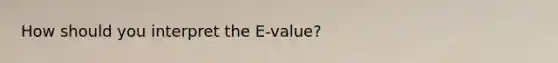 How should you interpret the E-value?